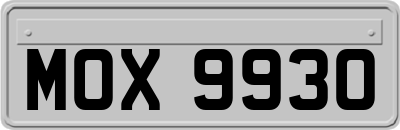 MOX 9930